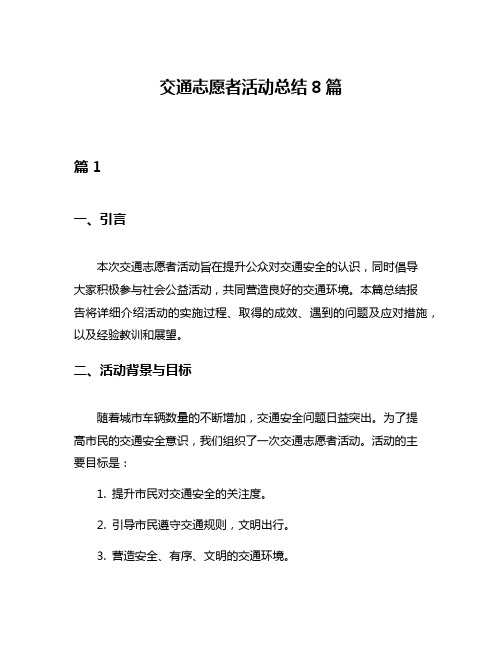 交通志愿者活动总结 8 篇

篇 1

一、引言

本次交通志愿者活动旨在提升公众对交通安全的认识，同时倡导大家积极参与社会公益活动，共同营造良好的交通环境。本篇总结报告将详细介绍活动的实施过程、取得的成效、遇到的问题及应对措施，以及经验教训和展望。

二、活动背景与目标

随着城市车辆数量的不断增加，交通安全问题日益突出。为了提高市民的交通安全意识，我们组织了一次交通志愿者活动。活动的主要目标是：

1. 提升市民对交通安全的关注度。

2. 引导市民遵守交通规则，文明出行。

3. 营造安全、有序、文明的交通环境。